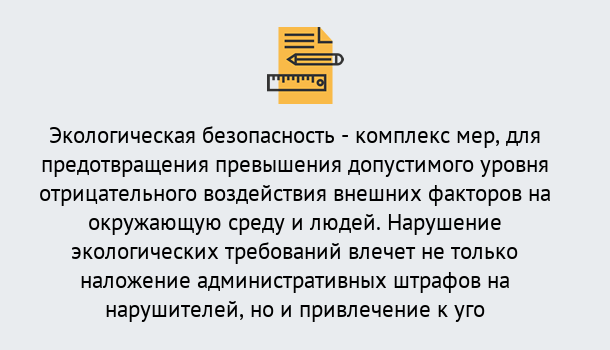 Экологическая безопасность - комплекс мер, для предотвращения превышения допустимого уровня отрицательного воздействия внешних факторов на окружающую среду и людей. Нарушение экологических требований влечет не только наложение административных штрафов на нарушителей, но и привлечение к уго